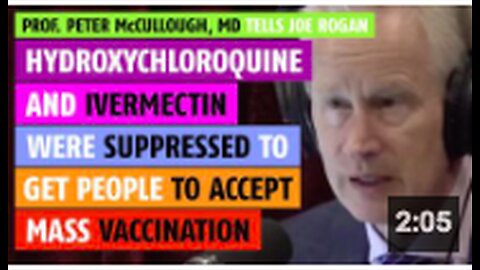 PROF. PETER McCULLOUGH, MD TELLS JOE ROGAN
HYDROXYCHLOROQUINE
AND IVERMECTIN
WERE SUPPRESSED TO
GET PEOPLE TO ACCEPT
MASS VACCINATION
2:05